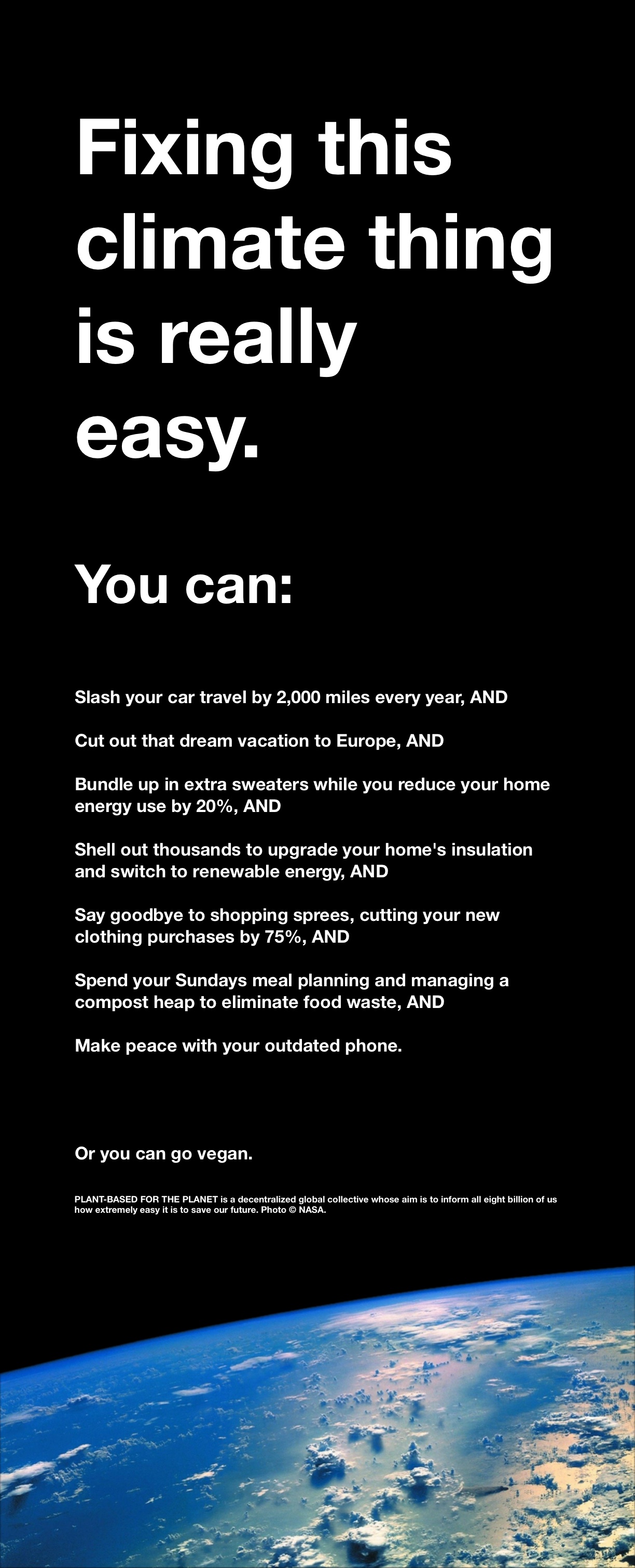 Fixing this climate thing is really easy.

You can:

Slash your car travel by 2,000 miles every year, AND

Cut out that dream vacation to Europe, AND

Bundle up in extra sweaters while you reduce your home energy use by 20%, AND

Shell out thousands to upgrade your home's insulation and switch to renewable energy, AND

Say goodbye to shopping sprees, cutting your new clothing purchases by 75%, AND

Spend your Sundays meal planning and managing a compost heap to eliminate food waste, AND

Make peace with your outdated phone.

Or you can go vegan.

PLANT-BASED FOR THE PLANET is a decentralized global collective whose aim is to inform all eight billion of us how extremely easy it is to save our future. Photo © NASA.